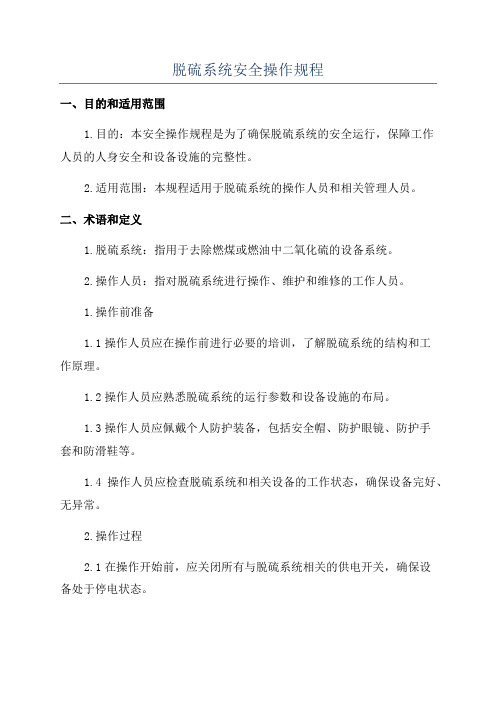 脱硫系统安全操作规程

一、目的和适用范围

1.目的：本安全操作规程是为了确保脱硫系统的安全运行，保障工作人员的人身安全和设备设施的完整性。

2.适用范围：本规程适用于脱硫系统的操作人员和相关管理人员。

二、术语和定义

1.脱硫系统：指用于去除燃煤或燃油中二氧化硫的设备系统。

2.操作人员：指对脱硫系统进行操作、维护和维修的工作人员。

1.操作前准备

1.1 操作人员应在操作前进行必要的培训，了解脱硫系统的结构和工作原理。

1.2 操作人员应熟悉脱硫系统的运行参数和设备设施的布局。

1.3 操作人员应佩戴个人防护装备，包括安全帽、防护眼镜、防护手套和防滑鞋等。

1.4 操作人员应检查脱硫系统和相关设备的工作状态，确保设备完好、无异常。

2.操作过程

2.1 在操作开始前，应关闭所有与脱硫系统相关的供电开关，确保设备处于停电状态。